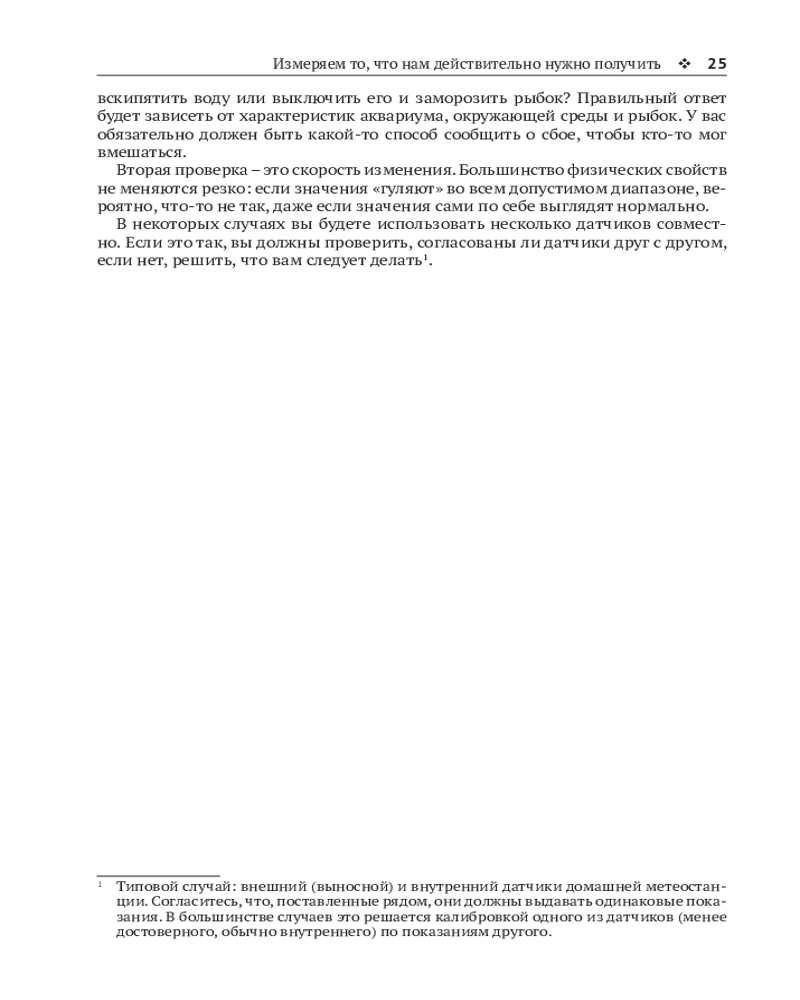 Измеряем то, что нам действительно нужно получить ❖ 25

вскипятить воду или выключить его и заморозить рыбок? Правильный ответ будет зависеть от характеристик аквариума, окружающей среды и рыбок. У вас обязательно должен быть какой-то способ сообщить о сбое, чтобы кто-то мог вмешаться.

Вторая проверка – это скорость изменения. Большинство физических свойств не меняются резко: если значения «гуляют» во всем допустимом диапазоне, вероятно, что-то не так, даже если значения сами по себе выглядят нормально.

В некоторых случаях вы будете использовать несколько датчиков совместно. Если это так, вы должны проверить, согласованы ли датчики друг с другом, если нет, решить, что вам следует делать$^1$.

$^1$ Типовой случай: внешний (выносной) и внутренний датчики домашней метеостанции. Согласитесь, что, поставленные рядом, они должны выдавать одинаковые показания. В большинстве случаев это решается калибровкой одного из датчиков (менее достоверного, обычно внутреннего) по показаниям другого.